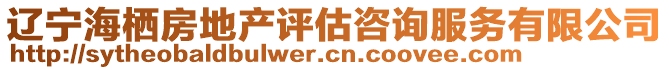 辽宁海栖房地产评估咨询服务有限公司
http://sytheobaldbulwer.cn.coovee.com